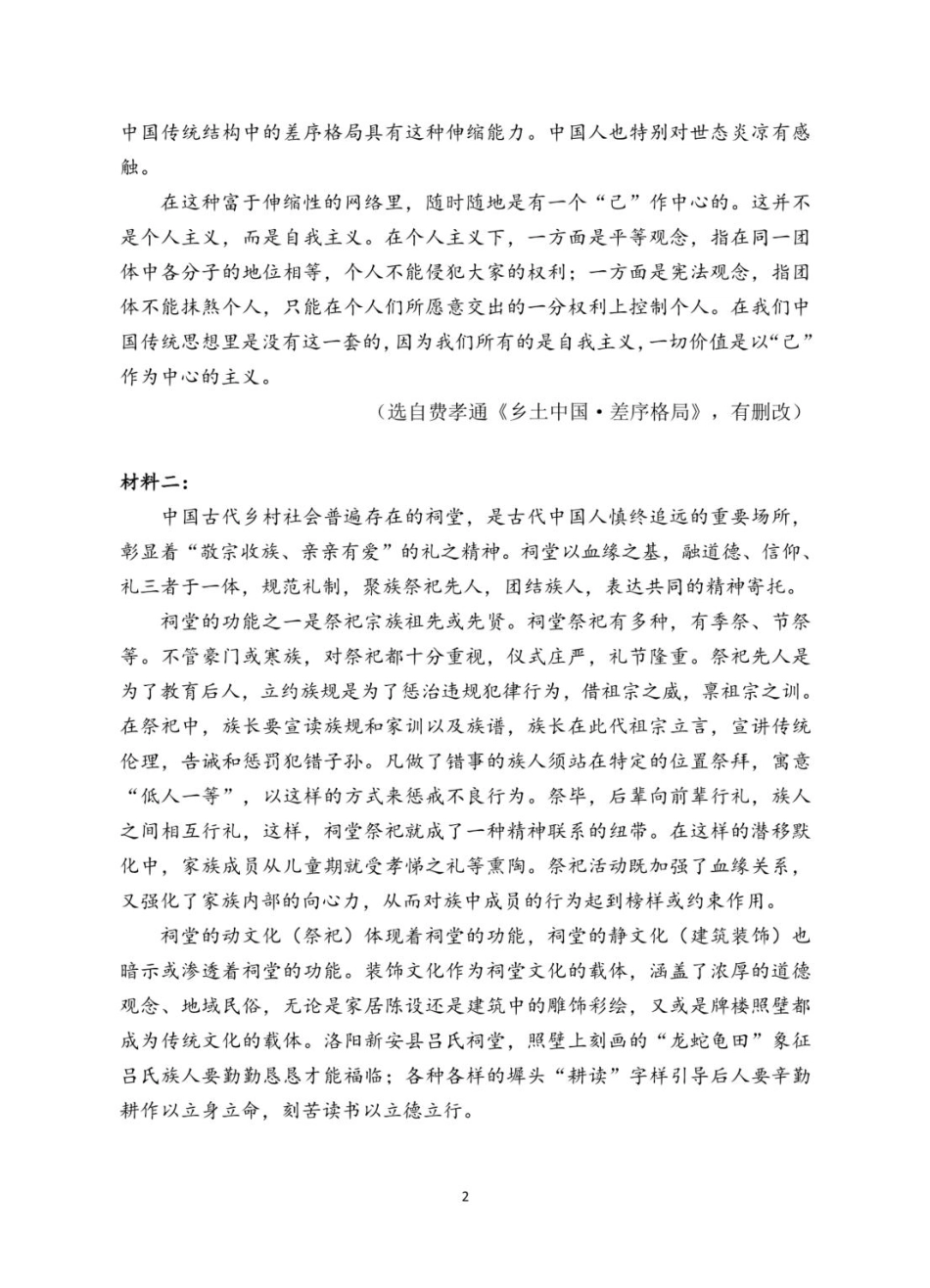 中国传统结构中的差序格局具有这种伸缩能力。中国人也特别对世态炎凉有感触。

在这种富于伸缩性的网络里，随时随地是有一个“己”作中心的。这并不是个人主义，而是自我主义。在个人主义下，一方面是平等观念，指在同一团体中各分子的地位相等，个人不能侵犯大家的权利；一方面是宪法观念，指团体不能抹煞个人，只能在个人们所愿意交出的一分权利上控制个人。在我们中国传统思想里是没有这一套的，因为我们所有的是自我主义，一切价值是以“己”作为中心的主义。

（选自费孝通《乡土中国·差序格局》，有删改）

材料二：

中国古代乡村社会普遍存在的祠堂，是古代中国人慎终追远的重要场所，彰显着“敬宗收族、亲亲有爱”的礼之精神。祠堂以血缘之基，融道德、信仰、礼三者于一体，规范礼制，聚族祭祀先人，团结族人，表达共同的精神寄托。

祠堂的功能之一是祭祀宗族祖先或先贤。祠堂祭祀有多种，有季祭、节祭等。不管豪门或寒族，对祭祀都十分重视，仪式庄严，礼节隆重。祭祀先人是为了教育后人，立约族规是为了惩治违规犯律行为，借祖宗之威，禀祖宗之训。在祭祀中，族长要宣读族规和家训以及族谱，族长在此代祖宗立言，宣讲传统伦理，告诫和惩罚犯错子孙。凡做了错事的族人须站在特定的位置祭拜，寓意“低人一等”，以这样的方式来惩戒不良行为。祭毕，后辈向前辈行礼，族人之间相互行礼，这样，祠堂祭祀就成了一种精神联系的纽带。在这样的潜移默化中，家族成员从儿童期就受孝悌之礼等熏陶。祭祀活动既加强了血缘关系，又强化了家族内部的向心力，从而对族中成员的行为起到榜样或约束作用。

祠堂的动文化（祭祀）体现着祠堂的功能，祠堂的静文化（建筑装饰）也暗示或渗透着祠堂的功能。装饰文化作为祠堂文化的载体，涵盖了浓厚的道德观念、地域民俗，无论是家居陈设还是建筑中的雕饰彩绘，又或是牌楼照壁都成为传统文化的载体。洛阳新安县吕氏祠堂，照壁上刻画的“龙蛇龟田”象征吕氏族人要勤勤恳恳才能福临；各种各样的墀头“耕读”字样引导后人要辛勤耕作以立身立命，刻苦读书以立德立行。

2